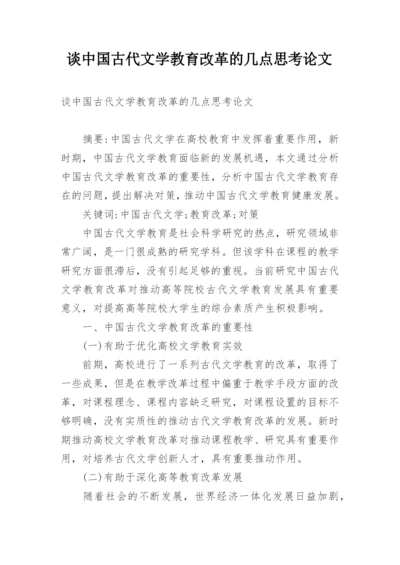 谈中国古代文学教育改革的几点思考论文

谈中国古代文学教育改革的几点思考论文

摘要:中国古代文学在高校教育中发挥着重要作用,新时期,中国古代文学教育面临新的发展机遇,本文通过分析中国古代文学教育改革的重要性,分析中国古代文学教育存在的问题,提出解决对策,推动中国古代文学教育健康发展。

关键词:中国古代文学;教育改革;对策

中国古代文学教育是社会科学研究的热点,研究领域非常广阔,是一门很成熟的研究学科。但该学科在课程的教学研究方面很滞后,没有引起足够的重视。当前研究中国古代文学教育改革对推动高等院校古代文学教育发展具有重要意义,对提高高等院校大学生的综合素质产生积极影响。

一、中国古代文学教育改革的重要性

(一)有助于优化高校文学教育实效

前期,高校进行了一系列古代文学教育的改革,取得了一些成果,但是在教学改革过程中偏重于教学手段方面的改革,对课程理念、课程内容缺乏研究,对课程设置的目标不够明确,没有实质性的推动古代文学教育改革的发展。新时期推动高校文学教育改革对推动课程教学、研究具有重要作用,对培养古代文学创新人才,具有重要推动作用。

(二)有助于深化高等教育改革发展

随着社会的不断发展,世界经济一体化发展日益加剧,